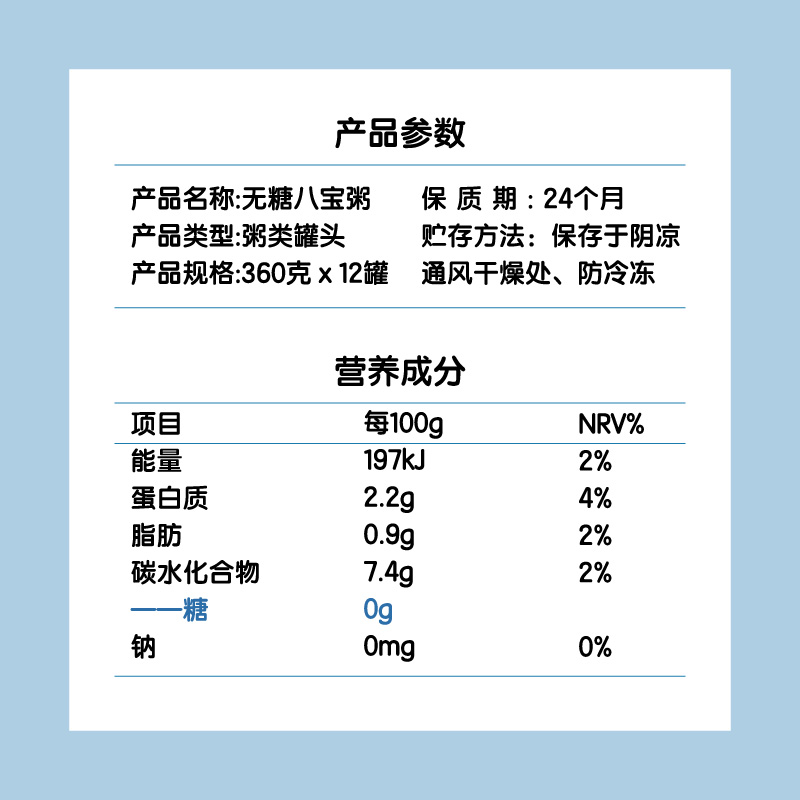 产品参数

产品名称:无糖八宝粥
产品类型:粥类罐头
产品规格:360克 x 12罐

保 质 期：24个月
贮存方法：保存于阴凉通风干燥处、防冷冻

营养成分

| 项目 | 每100g | NRV% |
|---|---|---|
| 能量 | 197kJ | 2% |
| 蛋白质 | 2.2g | 4% |
| 脂肪 | 0.9g | 2% |
| 碳水化合物 | 7.4g | 2% |
| ——糖 | 0g | |
| 钠 | 0mg | 0% |